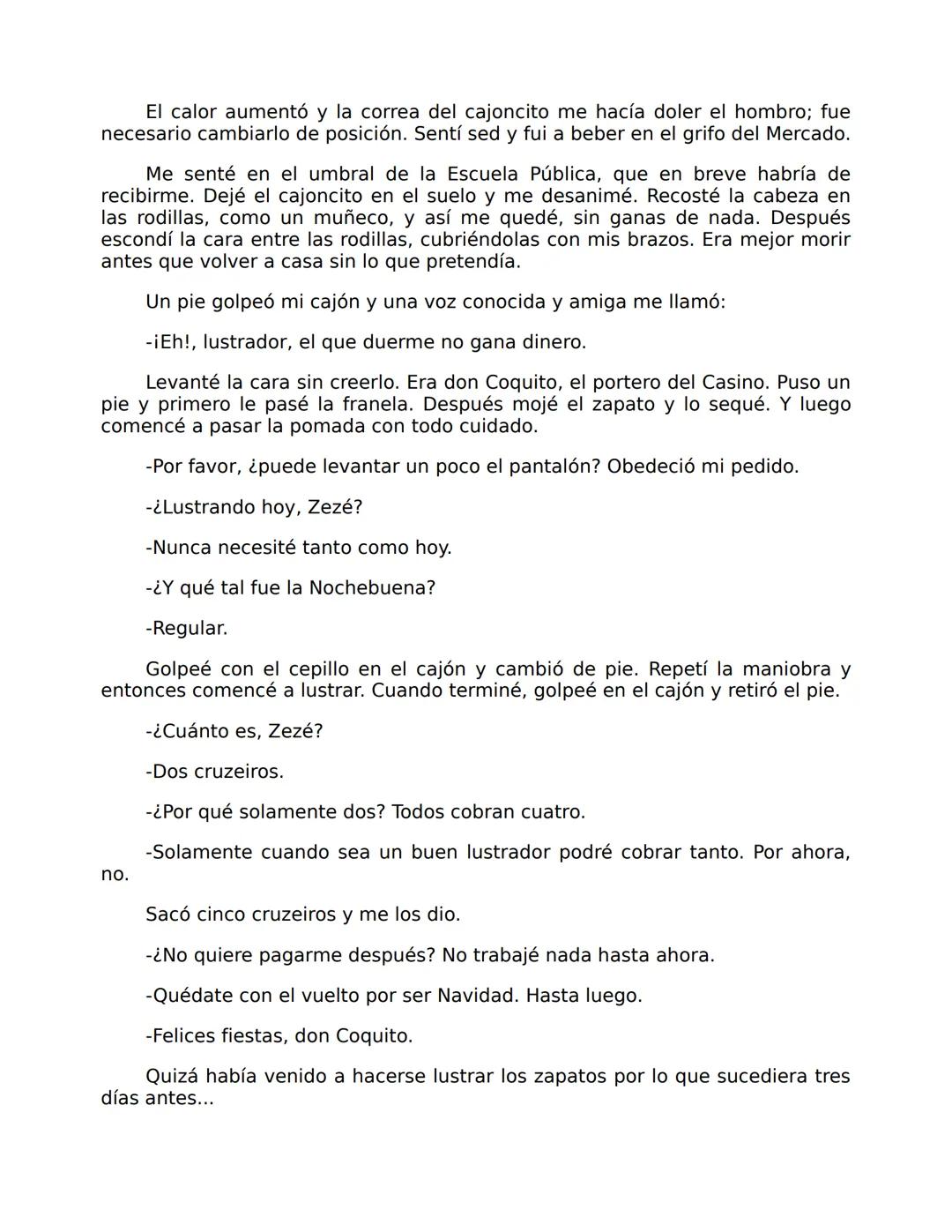 El calor aumentó y la correa del cajoncito me hacía doler el hombro; fue necesario cambiarlo de posición. Sentí sed y fui a beber en el grifo del Mercado.

Me senté en el umbral de la Escuela Pública, que en breve habría de recibirme. Dejé el cajoncito en el suelo y me desanimé. Recosté la cabeza en las rodillas, como un muñeco, y así me quedé, sin ganas de nada. Después escondí la cara entre las rodillas, cubriéndolas con mis brazos. Era mejor morir antes que volver a casa sin lo que pretendía.

Un pie golpeó mi cajón y una voz conocida y amiga me llamó:

-¡Eh!, lustrador, el que duerme no gana dinero.

Levanté la cara sin creerlo. Era don Coquito, el portero del Casino. Puso un pie y primero le pasé la franela. Después mojé el zapato y lo sequé. Y luego comencé a pasar la pomada con todo cuidado.

-Por favor, ¿puede levantar un poco el pantalón? Obedeció mi pedido.

-¿Lustrando hoy, Zezé?

-Nunca necesité tanto como hoy.

-¿Y qué tal fue la Nochebuena?

-Regular.

Golpeé con el cepillo en el cajón y cambió de pie. Repetí la maniobra y entonces comencé a lustrar. Cuando terminé, golpeé en el cajón y retiró el pie.

-¿Cuánto es, Zezé?

-Dos cruzeiros.

-¿Por qué solamente dos? Todos cobran cuatro.

-Solamente cuando sea un buen lustrador podré cobrar tanto. Por ahora, no.

Sacó cinco cruzeiros y me los dio.

-¿No quiere pagarme después? No trabajé nada hasta ahora.

-Quédate con el vuelto por ser Navidad. Hasta luego.

-Felices fiestas, don Coquito.

Quizá había venido a hacerse lustrar los zapatos por lo que sucediera tres días antes...